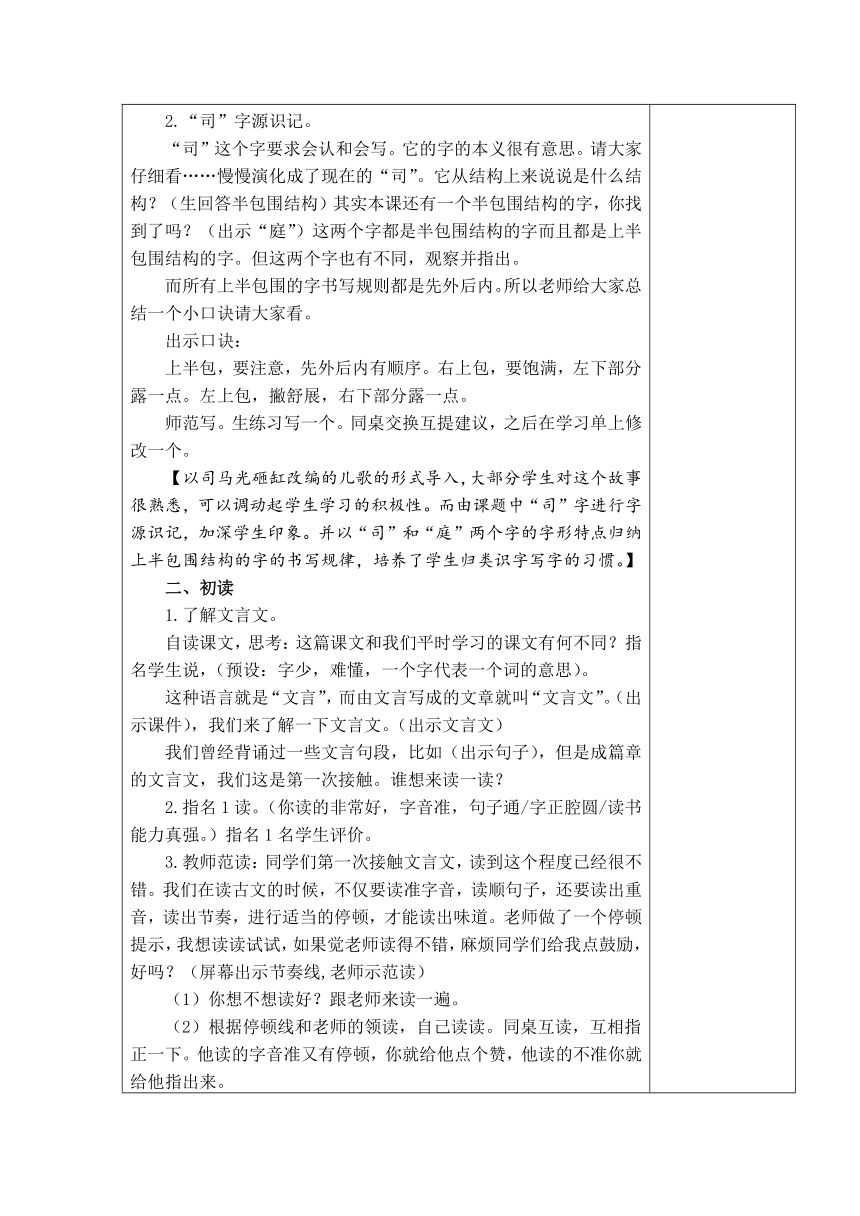 2.“司”字源识记。

“司”这个字要求会认和会写。它的字的本义很有意思。请大家仔细看……慢慢演化成了现在的“司”。它从结构上来说说是什么结构？（生回答半包围结构）其实本课还有一个半包围结构的字，你找到了吗？（出示“庭”）这两个字都是半包围结构的字而且都是上半包围结构的字。但这两个字也有不同，观察并指出。

而所有上半包围的字书写规则都是先外后内。所以老师给大家总结一个小口诀请大家看。

出示口诀：

上半包，要注意，先外后内有顺序。右上包，要饱满，左下部分露一点。左上包，撇舒展，右下部分露一点。

师范写。生练习写一个。同桌交换互提建议，之后在学习单上修改一个。

【以司马光砸缸改编的儿歌的形式导入，大部分学生对这个故事很熟悉，可以调动起学生学习的积极性。而由课题中“司”字进行字源识记，加深学生印象。并以“司”和“庭”两个字的字形特点归纳上半包围结构的字的书写规律，培养了学生归类识字写字的习惯。】

二、初读

1.了解文言文。

自读课文，思考：这篇课文和我们平时学习的课文有何不同？指名学生说，（预设：字少，难懂，一个字代表一个词的意思）。

这种语言就是“文言”，而由文言写成的文章就叫“文言文”。（出示课件），我们来了解一下文言文。（出示文言文）

我们曾经背诵过一些文言句段，比如（出示句子），但是成篇章的文言文，我们这是第一次接触。谁想来读一读？

2.指名1读。（你读的非常好，字音准，句子通/字正腔圆/读书能力真强。）指名1名学生评价。

3.教师范读：同学们第一次接触文言文，读到这个程度已经很不错。我们在读古文的时候，不仅要读准字音，读顺句子，还要读出重音，读出节奏，进行适当的停顿，才能读出味道。老师做了一个停顿提示，我想读读试试，如果觉老师读得不错，麻烦同学们给我点鼓励，好吗？（屏幕出示节奏线，老师示范读）

（1）你想不想读好？跟老师来读一遍。

（2）根据停顿线和老师的领读，自己读读。同桌互读，互相指正一下。他读的字音准又有停顿，你就给他点个赞，他读的不准你就给他指出来。